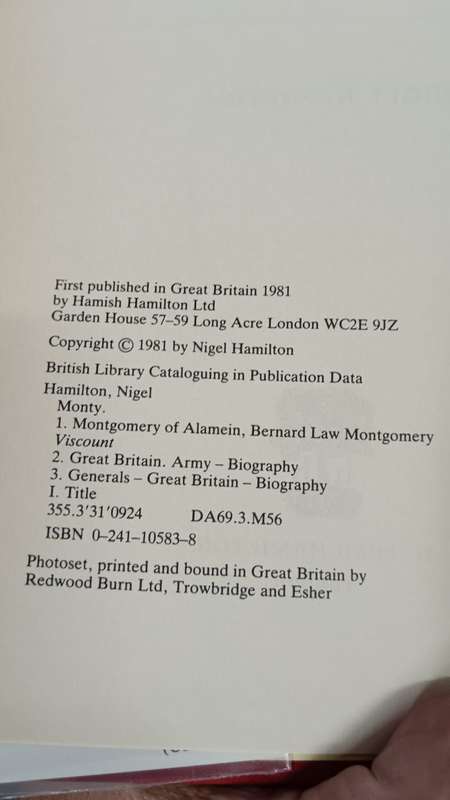 First published in Great Britain 1981
by Hamish Hamilton Ltd
Garden House 57–59 Long Acre London WC2E 9JZ

Copyright © 1981 by Nigel Hamilton

British Library Cataloguing in Publication Data
Hamilton, Nigel
Monty.
1. Montgomery of Alamein, Bernard Law Montgomery
Viscount
2. Great Britain. Army – Biography
3. Generals – Great Britain – Biography
I. Title
355.3'31'0924 DA69.3.M56
ISBN 0–241–10583–8

Photoset, printed and bound in Great Britain by
Redwood Burn Ltd, Trowbridge and Esher